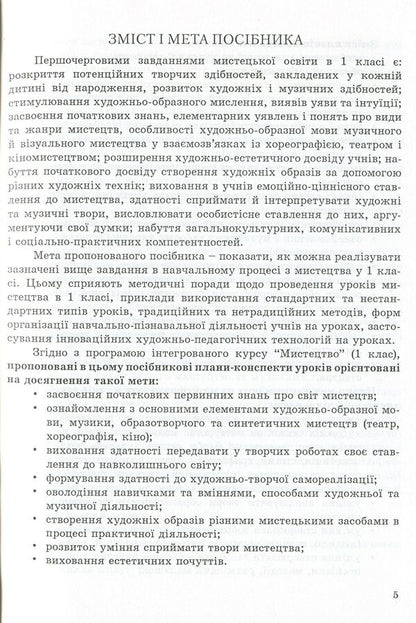 ЗМІСТ І МЕТА ПОСІБНИКА

Першочерговими завданнями мистецької освіти в 1 класі є: розкриття потенційних творчих здібностей, закладених у кожній дитині від народження, розвиток художніх і музичних здібностей; стимулювання художньо-образного мислення, виявів уяви та інтуїції; засвоєння початкових знань, елементарних уявлень і понять про види та жанри мистецтв, особливості художньо-образної мови музичного й візуального мистецтва у взаємозв'язках із хореографією, театром і кіномистецтвом; розширення художньо-естетичного досвіду учнів; набуття початкового досвіду створення художніх образів за допомогою різних художніх технік; виховання в учнів емоційно-ціннісного ставлення до мистецтва, здатності сприймати й інтерпретувати художні та музичні твори, висловлювати особистісне ставлення до них, аргументуючи свої думки; набуття загальнокультурних, комунікативних і соціально-практичних компетентностей.

Мета пропонованого посібника – показати, як можна реалізувати зазначені вище завдання в навчальному процесі з мистецтва у 1 класі. Цьому сприяють методичні поради щодо проведення уроків мистецтва в 1 класі, приклади використання стандартних та нестандартних типів уроків, традиційних та нетрадиційних методів, форм організації навчально-пізнавальної діяльності учнів на уроках, застосування інноваційних художньо-педагогічних технологій на уроках.

Згідно з програмою інтегрованого курсу "Мистецтво" (1 клас), пропоновані в цьому посібникові плани-конспекти уроків орієнтовані на досягнення такої мети:

• засвоєння початкових первинних знань про світ мистецтв;
• ознайомлення з основними елементами художньо-образної мови, музики, образотворчого та синтетичних мистецтв (театр, хореографія, кіно);
• виховання здатності передавати у творчих роботах своє ставлення до навколишнього світу;
• формування здатності до художньо-творчої самореалізації;
• оволодіння навичками та вміннями, способами художньої та музичної діяльності;
• створення художніх образів різними мистецькими засобами в процесі практичної діяльності;
• розвиток уміння сприймати твори мистецтва;
• виховання естетичних почуттів.

5